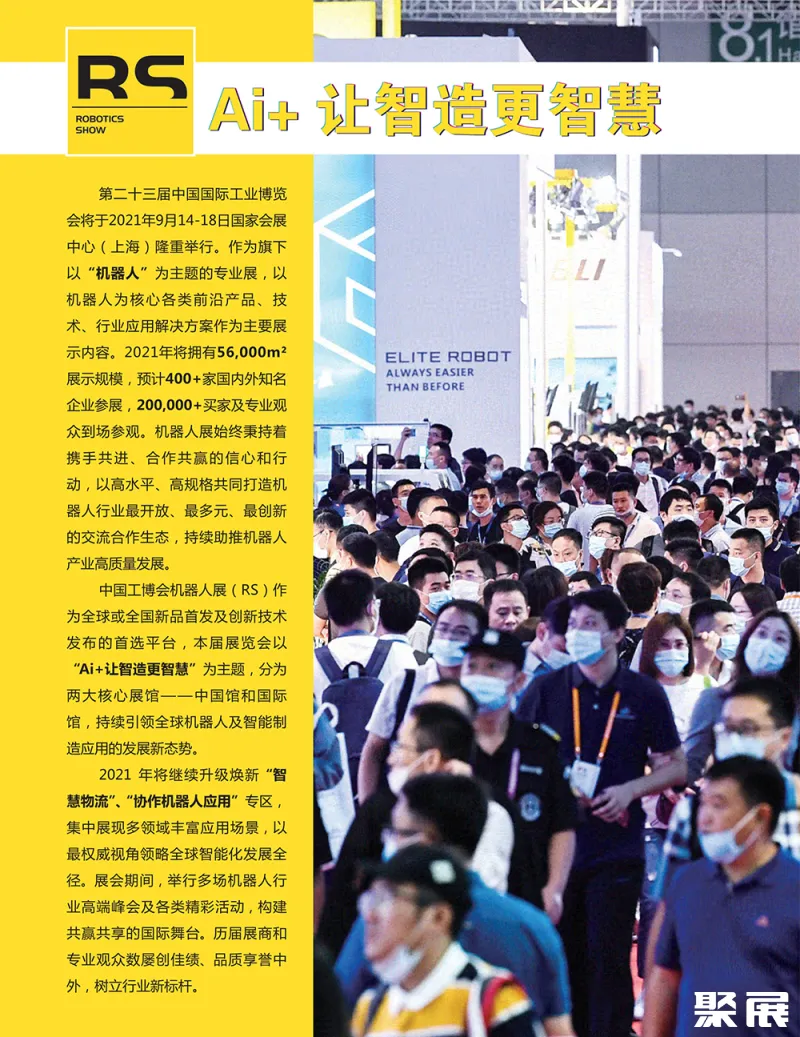 RS
ROBOTICS SHOW

Ai+ 让智造更智慧

第二十三届中国国际工业博览会将于2021年9月14-18日国家会展中心（上海）隆重举行。作为旗下以“机器人”为主题的专业展，以机器人为核心各类前沿产品、技术、行业应用解决方案作为主要展示内容。2021年将拥有56,000m²展示规模，预计400+家国内外知名企业参展，200,000+买家及专业观众到场参观。机器人展始终秉持着携手共进、合作共赢的信心和行动，以高水平、高规格共同打造机器人行业最开放、最多元、最创新的交流合作生态，持续助推机器人产业高质量发展。

中国工博会机器人展（RS）作为全球或全国新品首发及创新技术发布的首选平台，本届展览会以“Ai+让智造更智慧”为主题，分为两大核心展馆——中国馆和国际馆，持续引领全球机器人及智能制造应用的发展新态势。

2021 年将继续升级焕新“智慧物流”、“协作机器人应用”专区，集中展现多领域丰富应用场景，以最权威视角领略全球智能化发展全径。展会期间，举行多场机器人行业高端峰会及各类精彩活动，构建共赢共享的国际舞台。历届展商和专业观众数屡创佳绩、品质享誉中外，树立行业新标杆。

8.1

ELITE ROBOT
ALWAYS EASIER THAN BEFORE

聚展